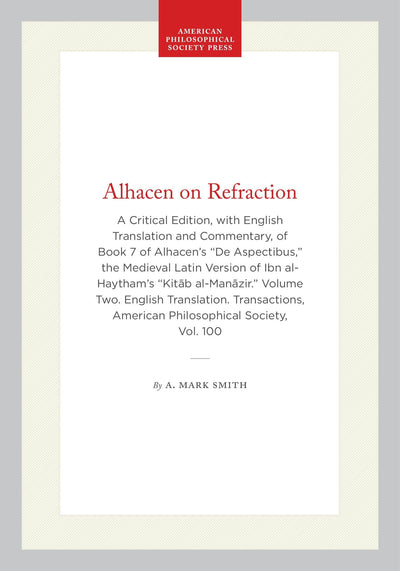 AMERICAN
PHILOSOPHICAL
SOCIETY PRESS

Alhacen on Refraction

A Critical Edition, with English Translation and Commentary, of Book 7 of Alhacen's "De Aspectibus," the Medieval Latin Version of Ibn al-Haytham's "Kitāb al-Manāzir." Volume Two. English Translation. Transactions, American Philosophical Society, Vol. 100

By A. MARK SMITH